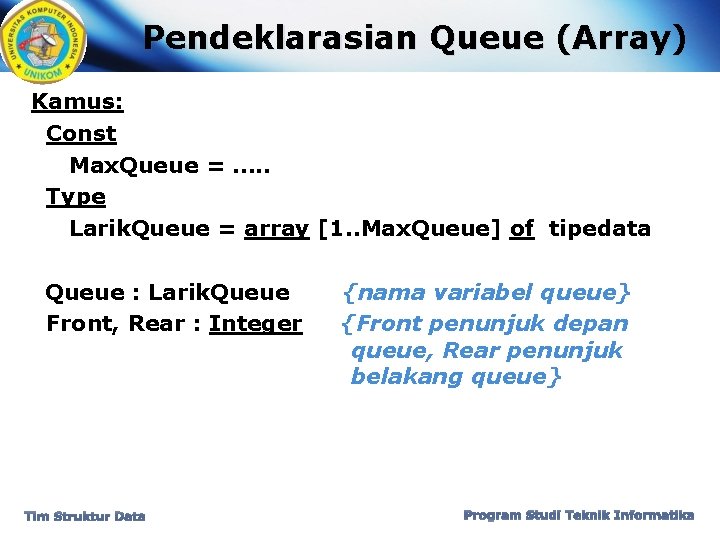 UNIVERSITAS KOMPUTER INDONESIA
UNIKOM

Pendeklarasian Queue (Array)

Kamus:
Const
MaxQueue = .....
Type
LarikQueue = array [1..MaxQueue] of tipedata

Queue : LarikQueue {nama variabel queue}
Front, Rear : Integer {Front penunjuk depan queue, Rear penunjuk belakang queue}

Tim Struktur Data

Program Studi Teknik Informatika